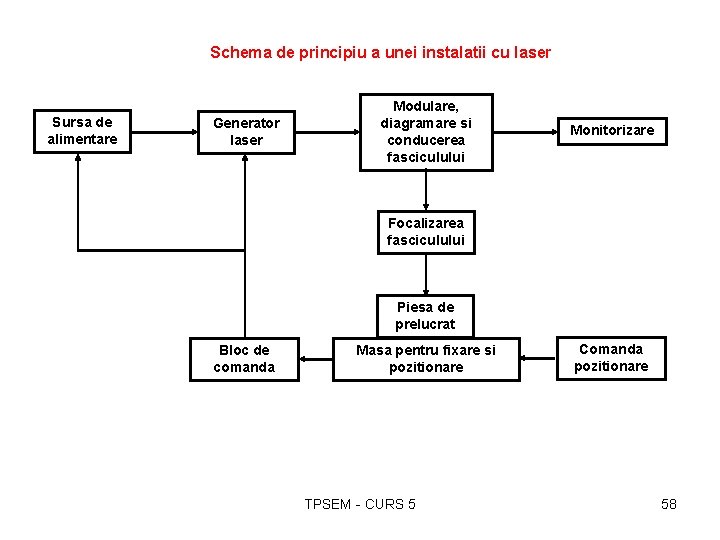 Schema de principiu a unei instalatii cu laser

Sursa de alimentare

Generator laser

Modulare, diagramare si conducerea fasciculului

Monitorizare

Focalizarea fasciculului

Piesa de prelucrat

Bloc de comanda

Masa pentru fixare si pozitionare

Comanda pozitionare

TPSEM - CURS 5

58